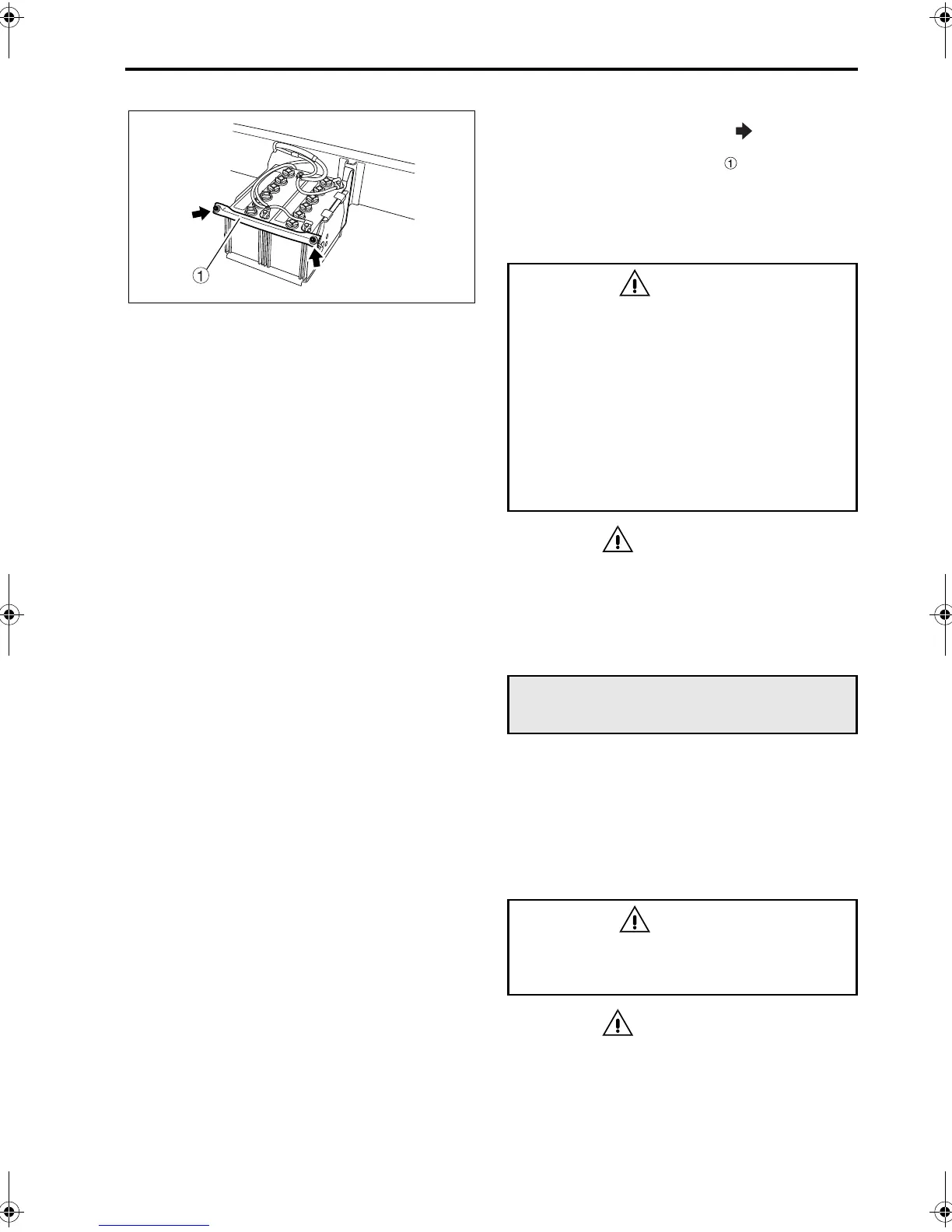 ①

①